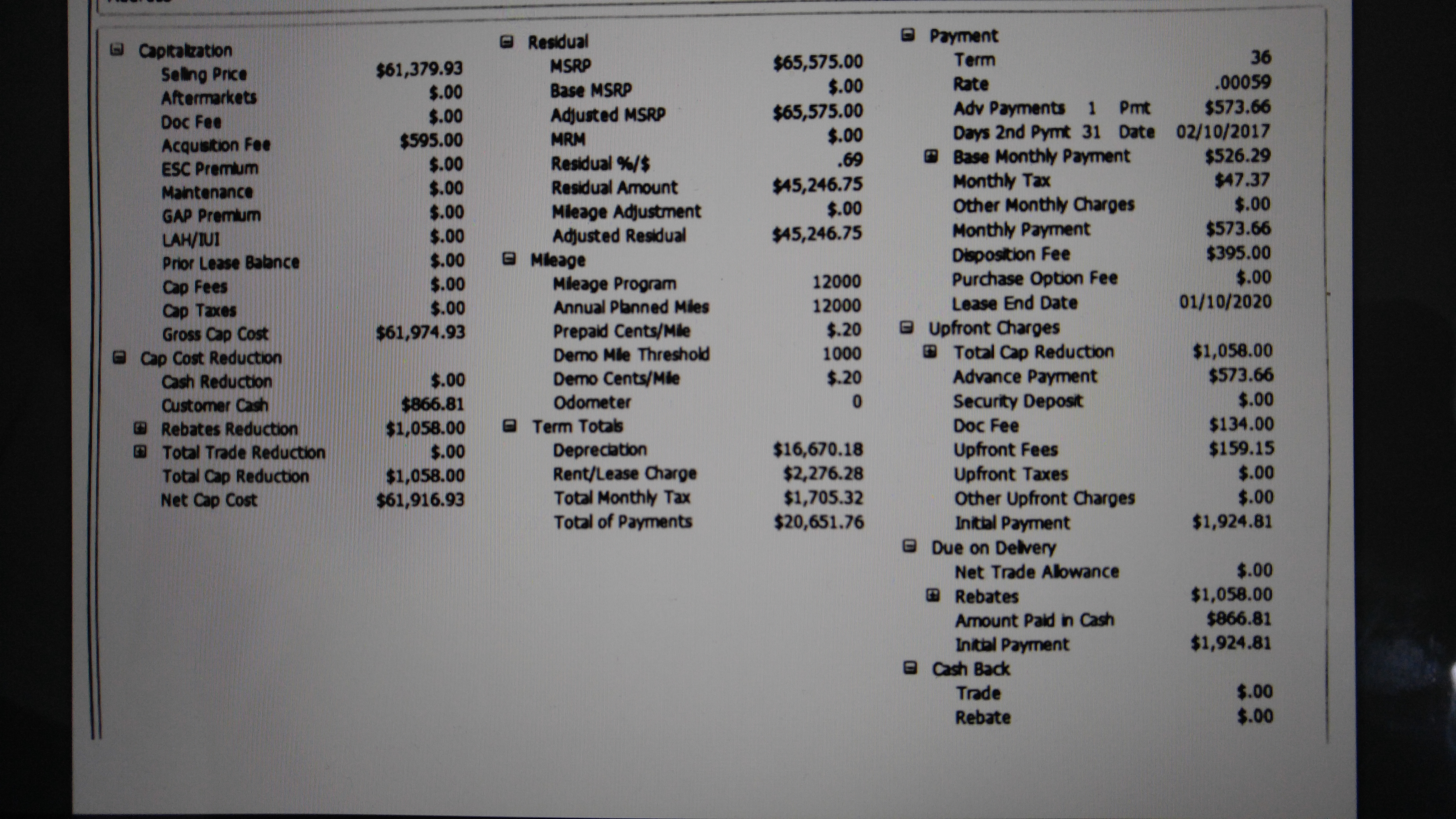 Capitalization
Selling Price $61,379.93
Aftermarkets $.00
Doc Fee $.00
Acquisition Fee $595.00
ESC Premium $.00
Maintenance $.00
GAP Premium $.00
LAH/IUI $.00
Prior Lease Balance $.00
Cap Fees $.00
Cap Taxes $.00
Gross Cap Cost $61,974.93
Cap Cost Reduction
Cash Reduction $.00
Customer Cash $866.81
Rebates Reduction $1,058.00
Total Trade Reduction $.00
Total Cap Reduction $1,058.00
Net Cap Cost $61,916.93

Residual
MSRP $65,575.00
Base MSRP $.00
Adjusted MSRP $65,575.00
MRM $.00
Residual %/$ .69
Residual Amount $45,246.75
Mileage Adjustment $.00
Adjusted Residual $45,246.75
Mileage
Mileage Program 12000
Annual Planned Miles 12000
Prepaid Cents/Mile $.20
Demo Mile Threshold 1000
Demo Cents/Mile $.20
Odometer 0
Term Totals
Depreciation $16,670.18
Rent/Lease Charge $2,276.28
Total Monthly Tax $1,705.32
Total of Payments $20,651.76

Payment
Term 36
Rate .00059
Adv Payments 1 Pmt $573.66
Days 2nd Pymt 31 Date 02/10/2017
Base Monthly Payment $526.29
Monthly Tax $47.37
Other Monthly Charges $.00
Monthly Payment $573.66
Disposition Fee $395.00
Purchase Option Fee $.00
Lease End Date 01/10/2020
Upfront Charges
Total Cap Reduction $1,058.00
Advance Payment $573.66
Security Deposit $.00
Doc Fee $134.00
Upfront Fees $159.15
Upfront Taxes $.00
Other Upfront Charges $.00
Initial Payment $1,924.81
Due on Delivery
Net Trade Allowance $.00
Rebates $1,058.00
Amount Paid in Cash $866.81
Initial Payment $1,924.81
Cash Back
Trade $.00
Rebate $.00